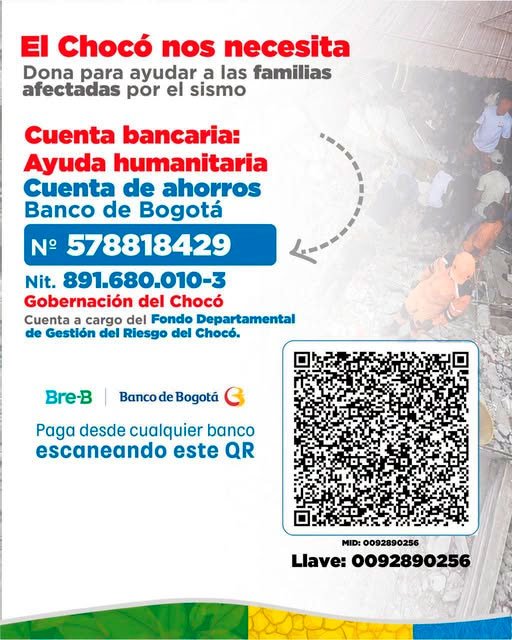 El Chocó nos necesita

Dona para ayudar a las familias afectadas por el sismo

Cuenta bancaria:
Ayuda humanitaria
Cuenta de ahorros
Banco de Bogotá

Nº 578818429

Nit. 891.680.010-3
Gobernación del Chocó
Cuenta a cargo del Fondo Departamental de Gestión del Riesgo del Chocó.

Bre-B | Banco de Bogotá

Paga desde cualquier banco escaneando este QR

MID: 0092890256
Llave: 0092890256